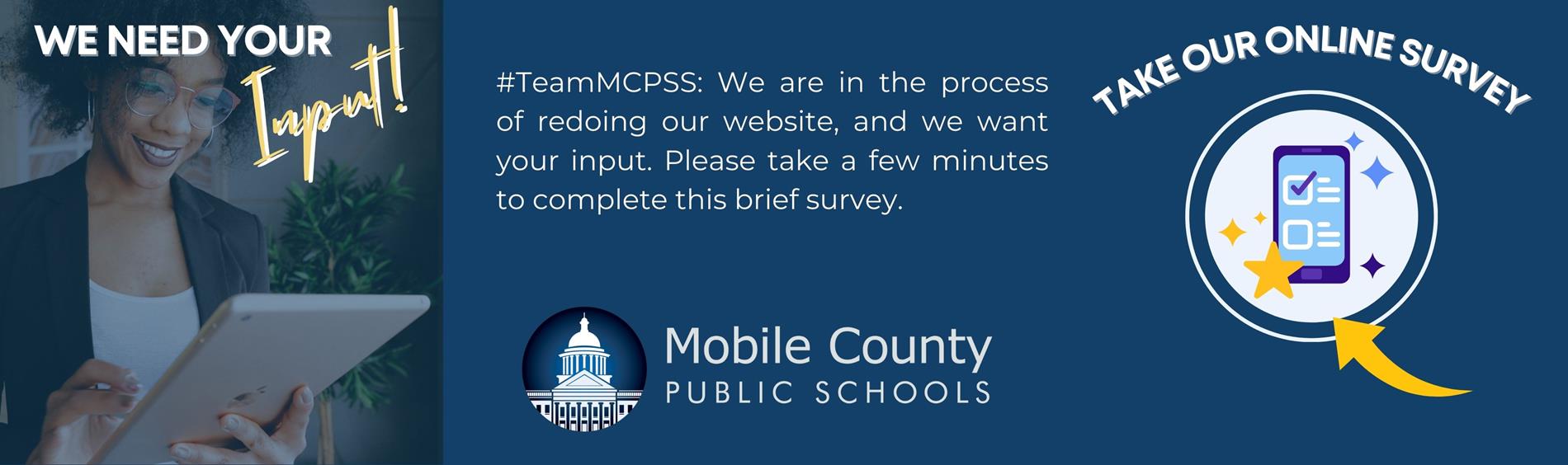 WE NEED YOUR Input!

#TeamMCPSS: We are in the process of redoing our website, and we want your input. Please take a few minutes to complete this brief survey.

Mobile County
PUBLIC SCHOOLS

TAKE OUR ONLINE SURVEY